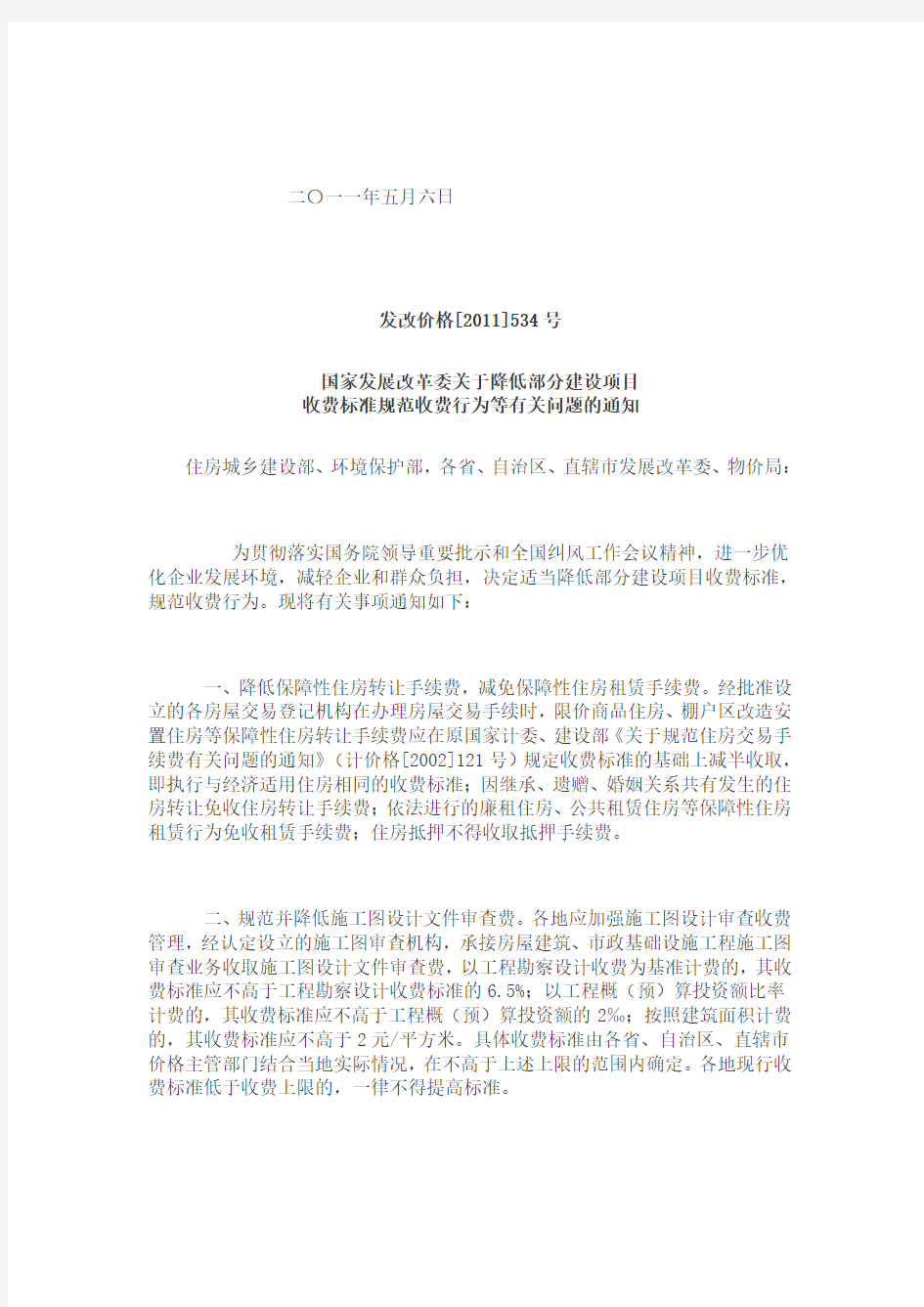 二〇一一年五月六日

发改价格[2011]534 号

国家发展改革委关于降低部分建设项目
收费标准规范收费行为等有关问题的通知

住房城乡建设部、环境保护部，各省、自治区、直辖市发展改革委、物价局：

为贯彻落实国务院领导重要批示和全国纠风工作会议精神，进一步优化企业发展环境，减轻企业和群众负担，决定适当降低部分建设项目收费标准，规范收费行为。现将有关事项通知如下：

一、降低保障性住房转让手续费，减免保障性住房租赁手续费。经批准设立的各房屋交易登记机构在办理房屋交易手续时，限价商品住房、棚户区改造安置住房等保障性住房转让手续费应在原国家计委、建设部《关于规范住房交易手续费有关问题的通知》（计价格[2002]121 号）规定收费标准的基础上减半收取，即执行与经济适用住房相同的收费标准；因继承、遗赠、婚姻关系共有发生的住房转让免收住房转让手续费；依法进行的廉租住房、公共租赁住房等保障性住房租赁行为免收租赁手续费；住房抵押不得收取抵押手续费。

二、规范并降低施工图设计文件审查费。各地应加强施工图设计审查收费管理，经认定设立的施工图审查机构，承接房屋建筑、市政基础设施工程施工图审查业务收取施工图设计文件审查费，以工程勘察设计收费为基准计费的，其收费标准应不高于工程勘察设计收费标准的 6.5%；以工程概（预）算投资额比率计费的，其收费标准应不高于工程概（预）算投资额的 2‰；按照建筑面积计费的，其收费标准应不高于 2 元/平方米。具体收费标准由各省、自治区、直辖市价格主管部门结合当地实际情况，在不高于上述上限的范围内确定。各地现行收费标准低于收费上限的，一律不得提高标准。